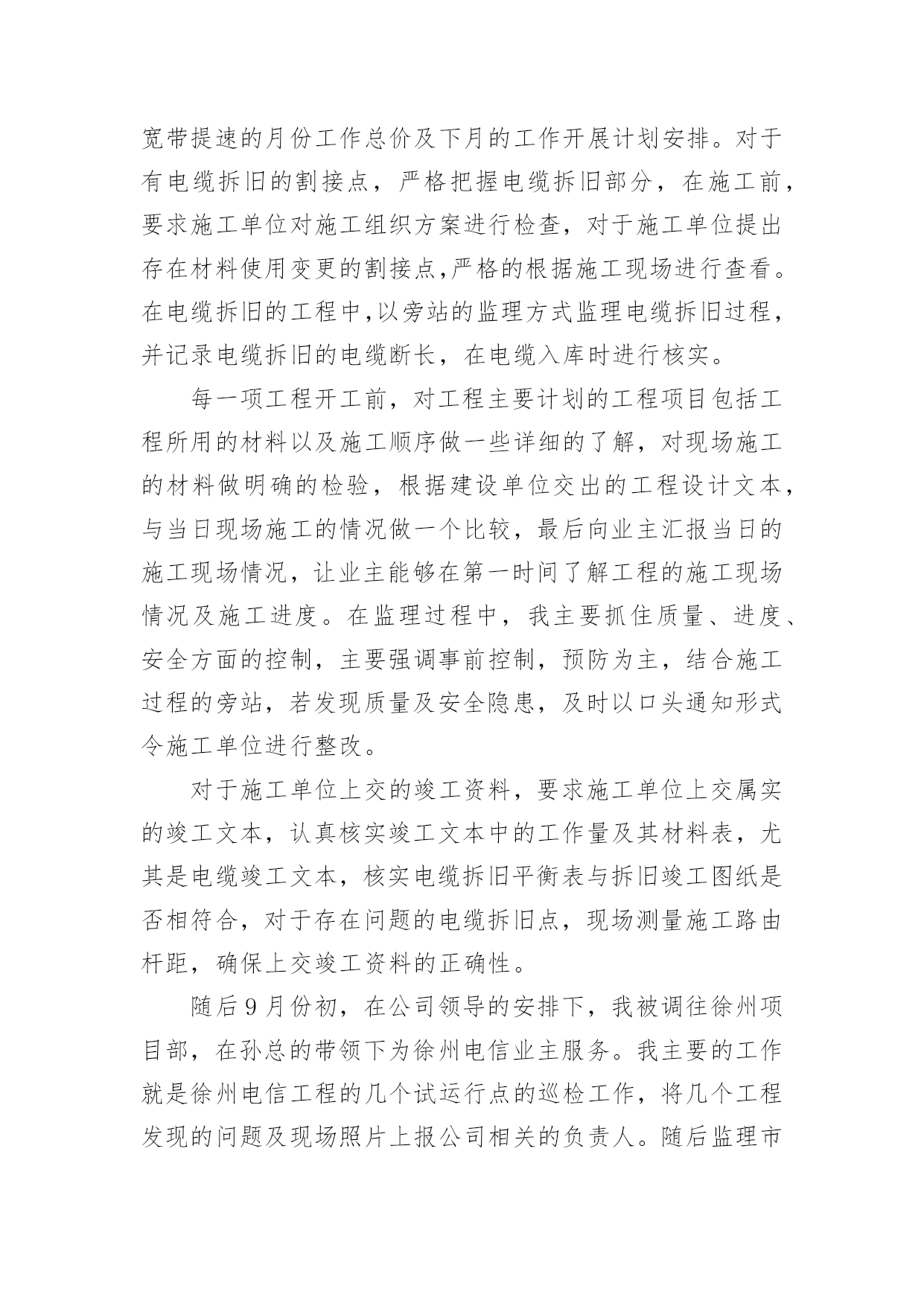 宽带提速的月份工作总价及下月的工作开展计划安排。对于有电缆拆旧的割接点，严格把握电缆拆旧部分，在施工前，要求施工单位对施工组织方案进行检查，对于施工单位提出存在材料使用变更的割接点,严格的根据施工现场进行查看。在电缆拆旧的工程中,以旁站的监理方式监理电缆拆旧过程，并记录电缆拆旧的电缆断长，在电缆入库时进行核实。

每一项工程开工前，对工程主要计划的工程项目包括工程所用的材料以及施工顺序做一些详细的了解，对现场施工的材料做明确的检验，根据建设单位交出的工程设计文本，与当日现场施工的情况做一个比较，最后向业主汇报当日的施工现场情况，让业主能够在第一时间了解工程的施工现场情况及施工进度。在监理过程中，我主要抓住质量、进度、安全方面的控制，主要强调事前控制，预防为主，结合施工过程的旁站，若发现质量及安全隐患，及时以口头通知形式令施工单位进行整改。

对于施工单位上交的竣工资料，要求施工单位上交属实的竣工文本，认真核实竣工文本中的工作量及其材料表，尤其是电缆竣工文本，核实电缆拆旧平衡表与拆旧竣工图纸是否相符合，对于存在问题的电缆拆旧点，现场测量施工路由杆距，确保上交竣工资料的正确性。

随后9月份初，在公司领导的安排下，我被调往徐州项目部，在孙总的带领下为徐州电信业主服务。我主要的工作就是徐州电信工程的几个试运行点的巡检工作，将几个工程发现的问题及现场照片上报公司相关的负责人。随后监理市